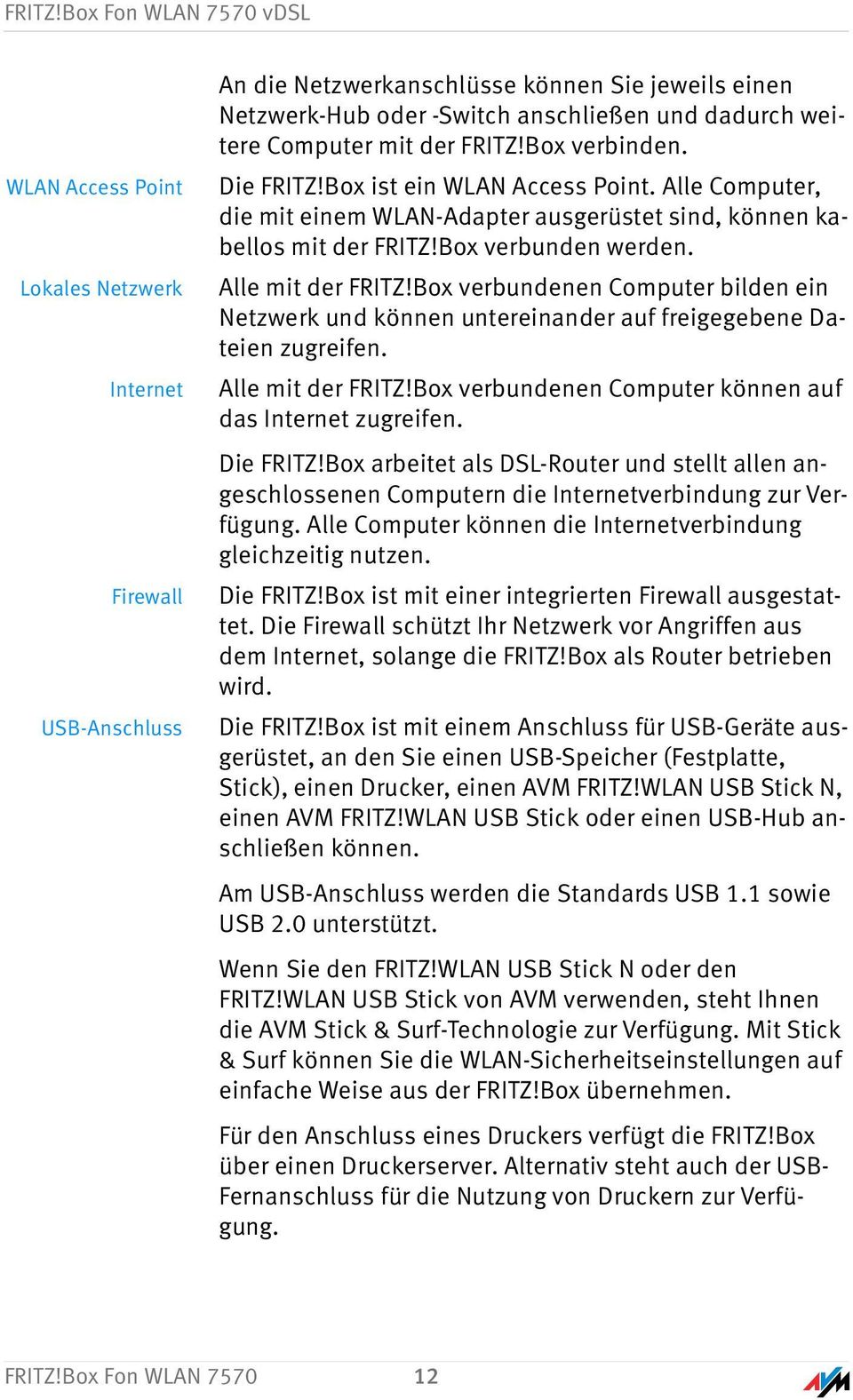 FRITZ!Box Fon WLAN 7570 vDSL

An die Netzwerkanschlüsse können Sie jeweils einen Netzwerk-Hub oder -Switch anschließen und dadurch weitere Computer mit der FRITZ!Box verbinden.

WLAN Access Point

Die FRITZ!Box ist ein WLAN Access Point. Alle Computer, die mit einem WLAN-Adapter ausgerüstet sind, können kabellos mit der FRITZ!Box verbunden werden.

Lokales Netzwerk

Alle mit der FRITZ!Box verbundenen Computer bilden ein Netzwerk und können untereinander auf freigegebene Dateien zugreifen.

Internet

Alle mit der FRITZ!Box verbundenen Computer können auf das Internet zugreifen.

Die FRITZ!Box arbeitet als DSL-Router und stellt allen angeschlossenen Computern die Internetverbindung zur Verfügung. Alle Computer können die Internetverbindung gleichzeitig nutzen.

Firewall

Die FRITZ!Box ist mit einer integrierten Firewall ausgestattet. Die Firewall schützt Ihr Netzwerk vor Angriffen aus dem Internet, solange die FRITZ!Box als Router betrieben wird.

USB-Anschluss

Die FRITZ!Box ist mit einem Anschluss für USB-Geräte ausgerüstet, an den Sie einen USB-Speicher (Festplatte, Stick), einen Drucker, einen AVM FRITZ!WLAN USB Stick N, einen AVM FRITZ!WLAN USB Stick oder einen USB-Hub anschließen können.

Am USB-Anschluss werden die Standards USB 1.1 sowie USB 2.0 unterstützt.

Wenn Sie den FRITZ!WLAN USB Stick N oder den FRITZ!WLAN USB Stick von AVM verwenden, steht Ihnen die AVM Stick & Surf-Technologie zur Verfügung. Mit Stick & Surf können Sie die WLAN-Sicherheitseinstellungen auf einfache Weise aus der FRITZ!Box übernehmen.

Für den Anschluss eines Druckers verfügt die FRITZ!Box über einen Druckerserver. Alternativ steht auch der USB-Fernanschluss für die Nutzung von Druckern zur Verfügung.

FRITZ!Box Fon WLAN 7570 12

AVM